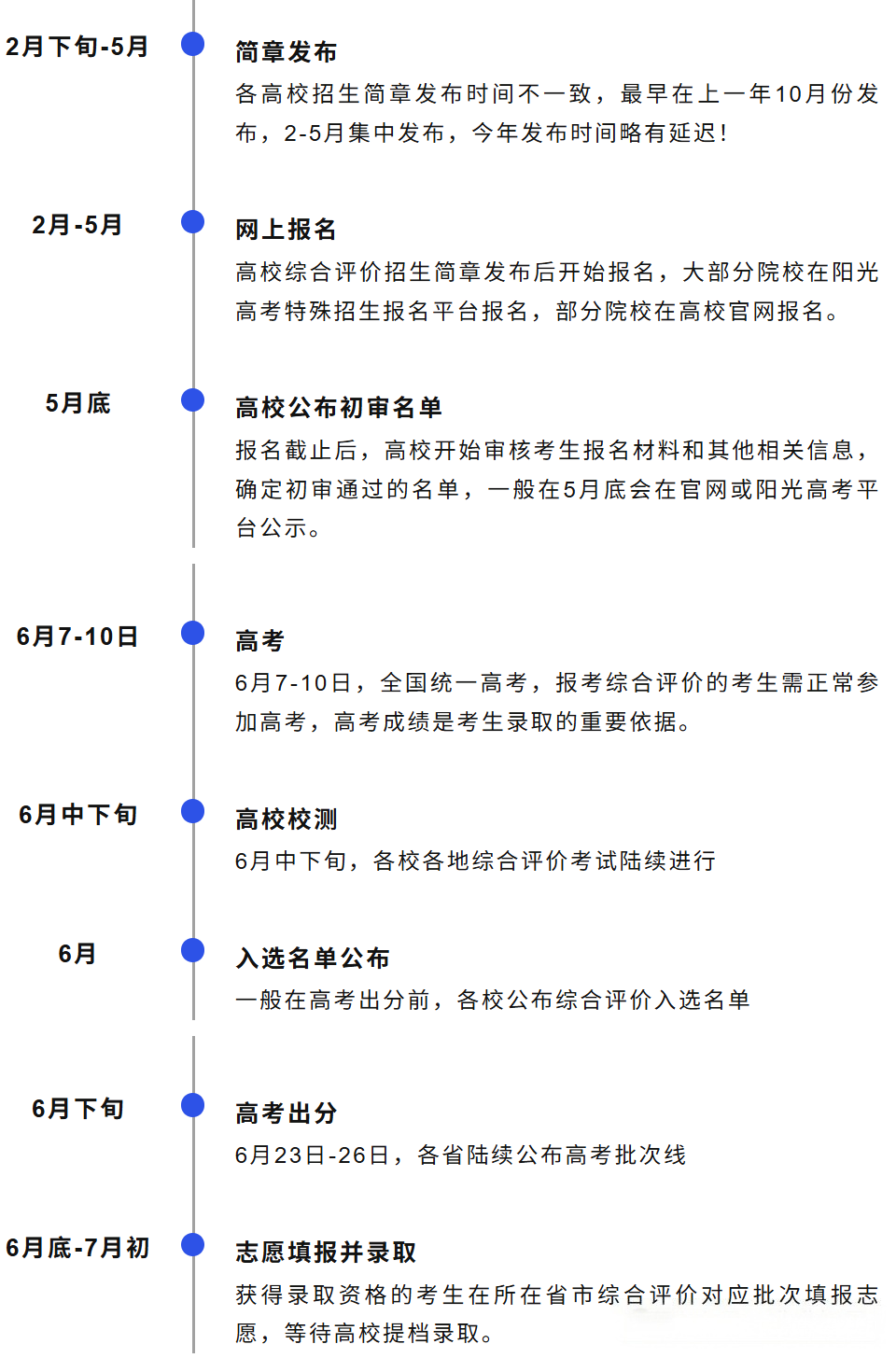 2月下旬-5月

简章发布

各高校招生简章发布时间不一致，最早在上一年10月份发布，2-5月集中发布，今年发布时间略有延迟！

2月-5月

网上报名

高校综合评价招生简章发布后开始报名，大部分院校在阳光高考特殊招生报名平台报名，部分院校在高校官网报名。

5月底

高校公布初审名单

报名截止后，高校开始审核考生报名材料和其他相关信息，确定初审通过的名单，一般在5月底会在官网或阳光高考平台公示。

6月7-10日

高考

6月7-10日，全国统一高考，报考综合评价的考生需正常参加高考，高考成绩是考生录取的重要依据。

6月中下旬

高校校测

6月中下旬，各校各地综合评价考试陆续进行

6月

入选名单公布

一般在高考出分前，各校公布综合评价入选名单

6月下旬

高考出分

6月23日-26日，各省陆续公布高考批次线

6月底-7月初

志愿填报并录取

获得录取资格的考生在所在省市综合评价对应批次填报志愿，等待高校提档录取。